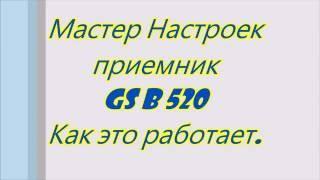 Мастер Настроек
приемник
GS B 520
Как это работает.